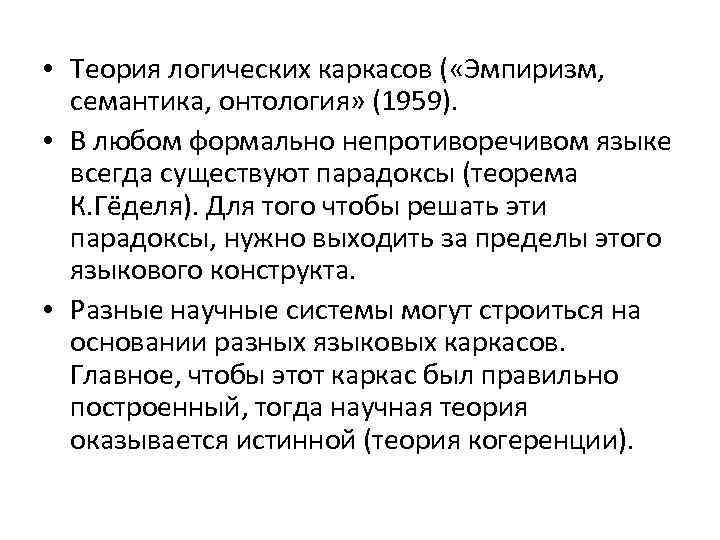 • Теория логических каркасов («Эмпиризм, семантика, онтология» (1959).

• В любом формально непротиворечивом языке всегда существуют парадоксы (теорема К.Гёделя). Для того чтобы решать эти парадоксы, нужно выходить за пределы этого языкового конструкта.

• Разные научные системы могут строиться на основании разных языковых каркасов. Главное, чтобы этот каркас был правильно построенный, тогда научная теория оказывается истинной (теория когеренции).